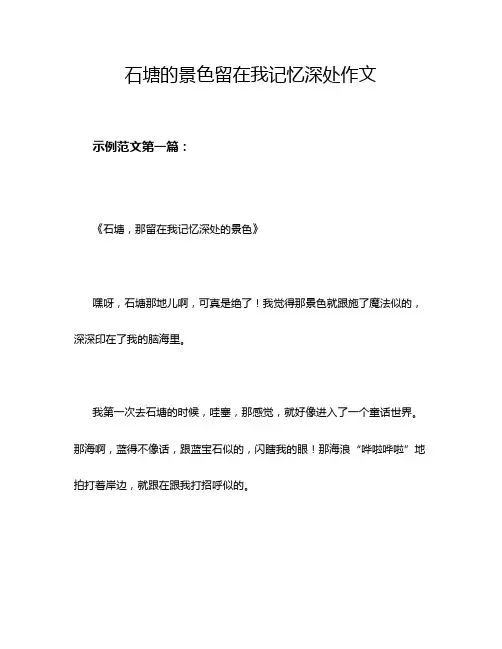 石塘的景色留在我记忆深处作文

示例范文第一篇：

《石塘，那留在我记忆深处的景色》

嘿呀，石塘那地儿啊，可真是绝了！我觉得那景色就跟施了魔法似的，深深印在了我的脑海里。

我第一次去石塘的时候，哇塞，那感觉，就好像进入了一个童话世界。那海啊，蓝得不像话，跟蓝宝石似的，闪瞎我的眼！那海浪“哗啦哗啦”地拍打着岸边，就跟在跟我打招呼似的。